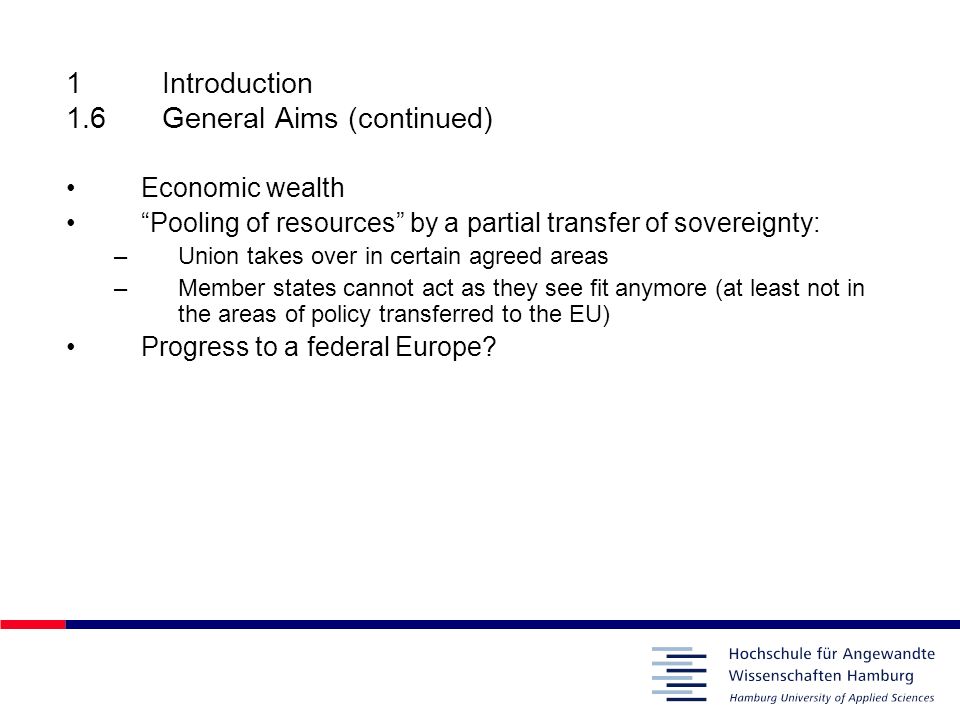 1 Introduction
1.6 General Aims (continued)

• Economic wealth
• “Pooling of resources” by a partial transfer of sovereignty:
– Union takes over in certain agreed areas
– Member states cannot act as they see fit anymore (at least not in the areas of policy transferred to the EU)
• Progress to a federal Europe?

Hochschule für Angewandte Wissenschaften Hamburg
Hamburg University of Applied Sciences